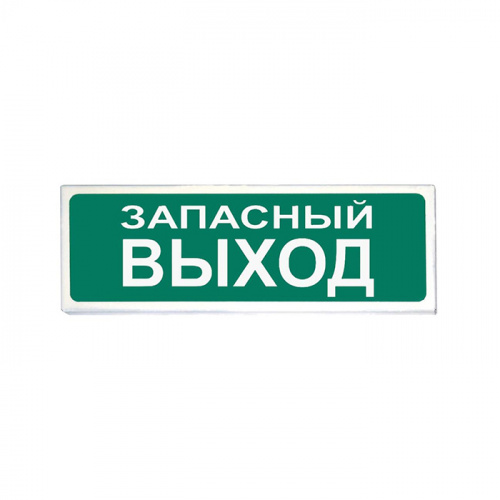 ЗАПАСНЫЙ
ВЫХОД